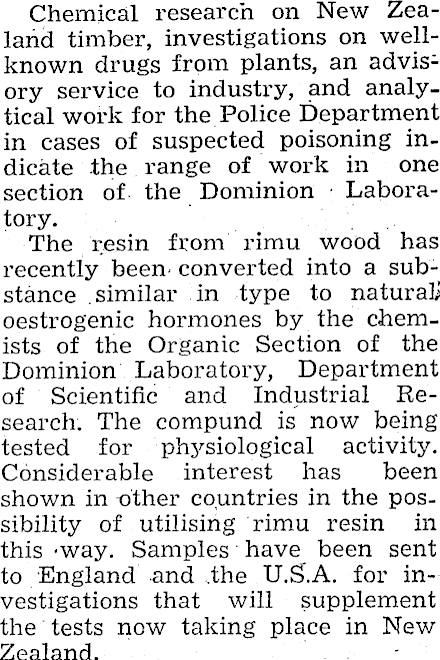 Chemical research on New Zealand timber, investigations on well-known drugs from plants, an advisory service to industry, and analytical work for the Police Department in cases of suspected poisoning indicate the range of work in one section of the Dominion Laboratory.

The resin from rimu wood has recently been converted into a substance similar in type to natural oestrogenic hormones by the chemists of the Organic Section of the Dominion Laboratory, Department of Scientific and Industrial Research. The compund is now being tested for physiological activity. Considerable interest has been shown in other countries in the possibility of utilising rimu resin in this way. Samples have been sent to England and the U.S.A. for investigations that will supplement the tests now taking place in New Zealand.